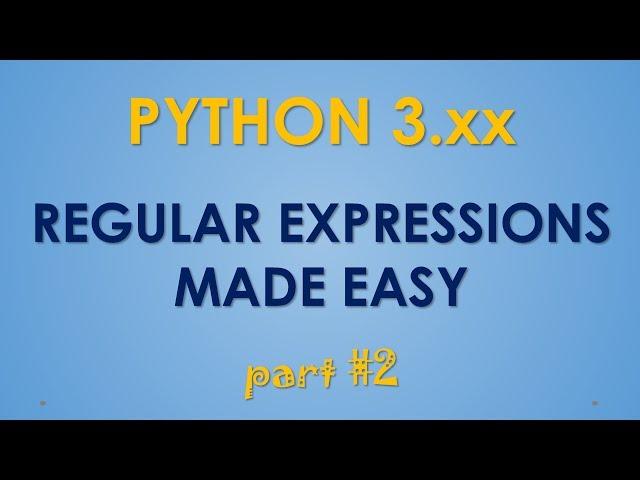 PYTHON 3.xx

REGULAR EXPRESSIONS MADE EASY

part #2